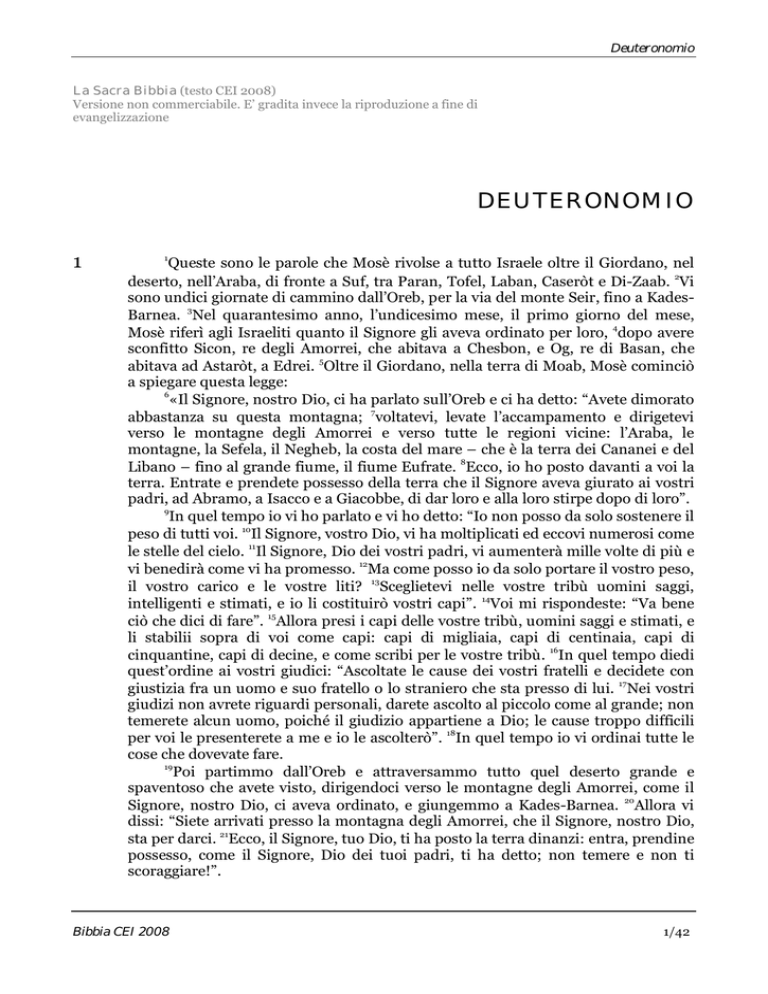 Deuteronomio

La Sacra Bibbia (testo CEI 2008)
Versione non commerciabile. E' gradita invece la riproduzione a fine di evangelizzazione

DEUTERONOMIO

1

$^1$Queste sono le parole che Mosè rivolse a tutto Israele oltre il Giordano, nel deserto, nell'Araba, di fronte a Suf, tra Paran, Tofel, Laban, Caseròt e Di-Zaab. $^2$Vi sono undici giornate di cammino dall'Oreb, per la via del monte Seir, fino a Kades-Barnea. $^3$Nel quarantesimo anno, l'undicesimo mese, il primo giorno del mese, Mosè riferì agli Israeliti quanto il Signore gli aveva ordinato per loro, $^4$dopo avere sconfitto Sicon, re degli Amorrei, che abitava a Chesbon, e Og, re di Basan, che abitava ad Astaròt, a Edrei. $^5$Oltre il Giordano, nella terra di Moab, Mosè cominciò a spiegare questa legge:

$^6$«Il Signore, nostro Dio, ci ha parlato sull'Oreb e ci ha detto: "Avete dimorato abbastanza su questa montagna; $^7$voltatevi, levate l'accampamento e dirigetevi verso le montagne degli Amorrei e verso tutte le regioni vicine: l'Araba, le montagne, la Sefela, il Negheb, la costa del mare – che è la terra dei Cananei e del Libano – fino al grande fiume, il fiume Eufrate. $^8$Ecco, io ho posto davanti a voi la terra. Entrate e prendete possesso della terra che il Signore aveva giurato ai vostri padri, ad Abramo, a Isacco e a Giacobbe, di dar loro e alla loro stirpe dopo di loro".

$^9$In quel tempo io vi ho parlato e vi ho detto: "Io non posso da solo sostenere il peso di tutti voi. $^{10}$Il Signore, vostro Dio, vi ha moltiplicati ed eccovi numerosi come le stelle del cielo. $^{11}$Il Signore, Dio dei vostri padri, vi aumenterà mille volte di più e vi benedirà come vi ha promesso. $^{12}$Ma come posso io da solo portare il vostro peso, il vostro carico e le vostre liti? $^{13}$Sceglietevi nelle vostre tribù uomini saggi, intelligenti e stimati, e io li costituirò vostri capi". $^{14}$Voi mi rispondeste: "Va bene ciò che dici di fare". $^{15}$Allora presi i capi delle vostre tribù, uomini saggi e stimati, e li stabilii sopra di voi come capi: capi di migliaia, capi di centinaia, capi di cinquantine, capi di decine, e come scribi per le vostre tribù. $^{16}$In quel tempo diedi quest'ordine ai vostri giudici: "Ascoltate le cause dei vostri fratelli e decidete con giustizia fra un uomo e suo fratello o lo straniero che sta presso di lui. $^{17}$Nei vostri giudizi non avrete riguardi personali, darete ascolto al piccolo come al grande; non temerete alcun uomo, poiché il giudizio appartiene a Dio; le cause troppo difficili per voi le presenterete a me e io le ascolterò". $^{18}$In quel tempo io vi ordinai tutte le cose che dovevate fare.

$^{19}$Poi partimmo dall'Oreb e attraversammo tutto quel deserto grande e spaventoso che avete visto, dirigendoci verso le montagne degli Amorrei, come il Signore, nostro Dio, ci aveva ordinato, e giungemmo a Kades-Barnea. $^{20}$Allora vi dissi: "Siete arrivati presso la montagna degli Amorrei, che il Signore, nostro Dio, sta per darci. $^{21}$Ecco, il Signore, tuo Dio, ti ha posto la terra dinanzi: entra, prendine possesso, come il Signore, Dio dei tuoi padri, ti ha detto; non temere e non ti scoraggiare!".

Bibbia CEI 2008

1/42